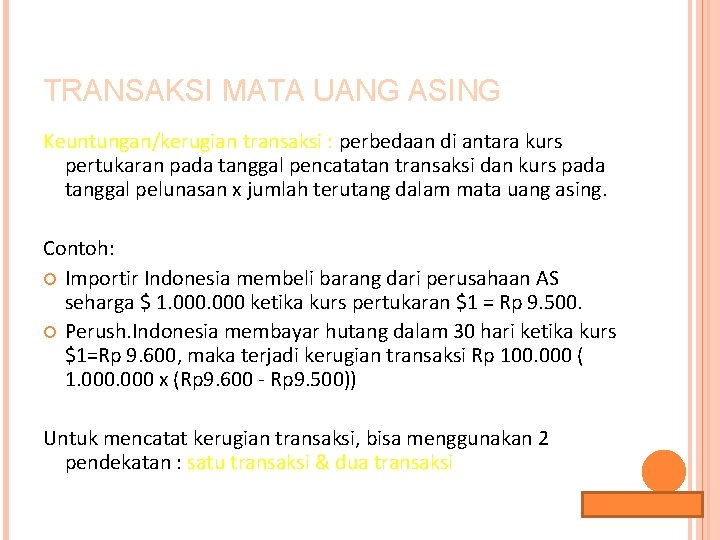 TRANSAKSI MATA UANG ASING

Keuntungan/kerugian transaksi : perbedaan di antara kurs pertukaran pada tanggal pencatatan transaksi dan kurs pada tanggal pelunasan x jumlah terutang dalam mata uang asing.

Contoh:

Importir Indonesia membeli barang dari perusahaan AS seharga \$ 1.000.000 ketika kurs pertukaran \$1 = Rp 9.500.

Perush.Indonesia membayar hutang dalam 30 hari ketika kurs \$1=Rp 9.600, maka terjadi kerugian transaksi Rp 100.000 ( 1.000.000 x (Rp9.600 - Rp9.500))

Untuk mencatat kerugian transaksi, bisa menggunakan 2 pendekatan : satu transaksi & dua transaksi